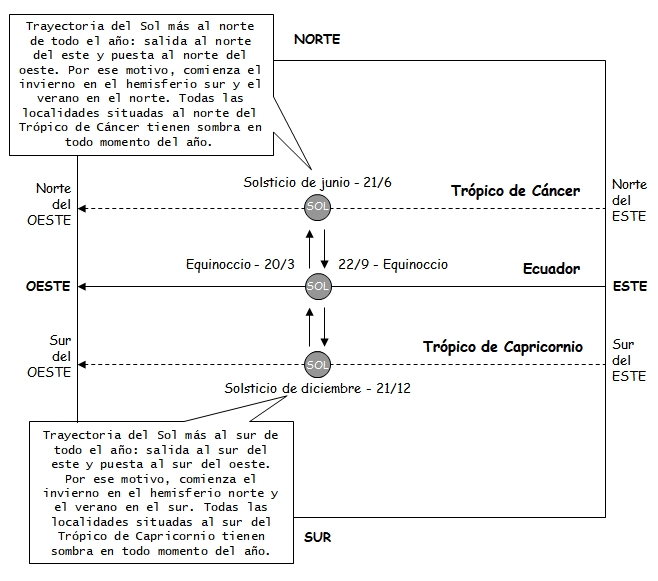 Trayectoria del Sol más al norte de todo el año: salida al norte del este y puesta al norte del oeste. Por ese motivo, comienza el invierno en el hemisferio sur y el verano en el norte. Todas las localidades situadas al norte del Trópico de Cáncer tienen sombra en todo momento del año.

NORTE

Solsticio de junio - 21/6

Trópico de Cáncer

Norte del OESTE

SOL

Norte del ESTE

Equinoccio - 20/3

22/9 - Equinoccio

Ecuador

OESTE

SOL

ESTE

Trópico de Capricornio

Sur del OESTE

SOL

Sur del ESTE

Solsticio de diciembre - 21/12

Trayectoria del Sol más al sur de todo el año: salida al sur del este y puesta al sur del oeste. Por ese motivo, comienza el invierno en el hemisferio norte y el verano en el sur. Todas las localidades situadas al sur del Trópico de Capricornio tienen sombra en todo momento del año.

SUR